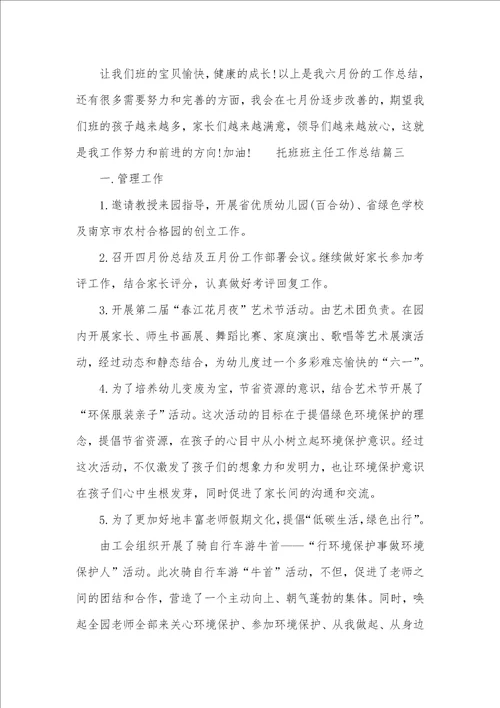 让我们班的宝贝愉快，健康的成长！以上是我六月份的工作总结，还有很多需要努力和完善的方面，我会在七月份逐步改善的，期望我们班的孩子越来越多，家长们越来越满意，领导们越来越放心，这就是我工作努力和前进的方向！加油！　托班班主任工作总结篇三

一.管理工作

1.邀请教授来园指导，开展省优质幼儿园(百合幼)、省绿色学校及南京市农村合格园的创立工作。

2.召开四月份总结及五月份工作部署会议。继续做好家长参加考评工作，结合家长评分，认真做好考评回复工作。

3.开展第二届“春江花月夜”艺术节活动。由艺术团负责。在园内开展家长、师生书画展、舞蹈比赛、家庭演出、歌唱等艺术展演活动，经过动态和静态结合，为幼儿度过一个多彩难忘愉快的“六一”。

4.为了培养幼儿变废为宝，节省资源的意识，结合艺术节开展了“环保服装亲子”活动。这次活动的目标在于提倡绿色环境保护的理念，提倡节省资源，在孩子的心目中从小树立起环境保护意识。经过这次活动，不仅激发了孩子们的想象力和发明力，也让环境保护意识在孩子们心中生根发芽，同时促进了家长间的沟通和交流。

5.为了更加好地丰富老师假期文化，提倡“低碳生活，绿色出行”。

由工会组织开展了骑自行车游牛首——“行环境保护事做环境保护人”活动。此次骑自行车游“牛首”活动，不但，促进了老师之间的团结和合作，营造了一个主动向上、朝气蓬勃的集体。同时，唤起全园老师全部来关心环境保护、参加环境保护、从我做起、从身边